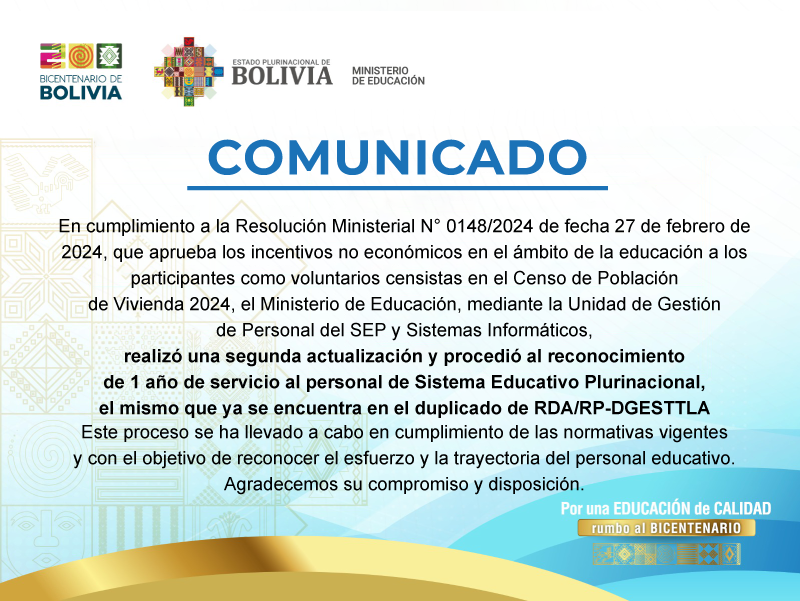 BICENTENARIO DE
BOLIVIA

ESTADO PLURINACIONAL DE
BOLIVIA

MINISTERIO
DE EDUCACIÓN

COMUNICADO

En cumplimiento a la Resolución Ministerial N° 0148/2024 de fecha 27 de febrero de 2024, que aprueba los incentivos no económicos en el ámbito de la educación a los participantes como voluntarios censistas en el Censo de Población de Vivienda 2024, el Ministerio de Educación, mediante la Unidad de Gestión de Personal del SEP y Sistemas Informáticos,
realizó una segunda actualización y procedió al reconocimiento de 1 año de servicio al personal de Sistema Educativo Plurinacional, el mismo que ya se encuentra en el duplicado de RDA/RP-DGESTTLA
Este proceso se ha llevado a cabo en cumplimiento de las normativas vigentes y con el objetivo de reconocer el esfuerzo y la trayectoria del personal educativo.
Agradecemos su compromiso y disposición.

Por una EDUCACIÓN de CALIDAD
rumbo al BICENTENARIO